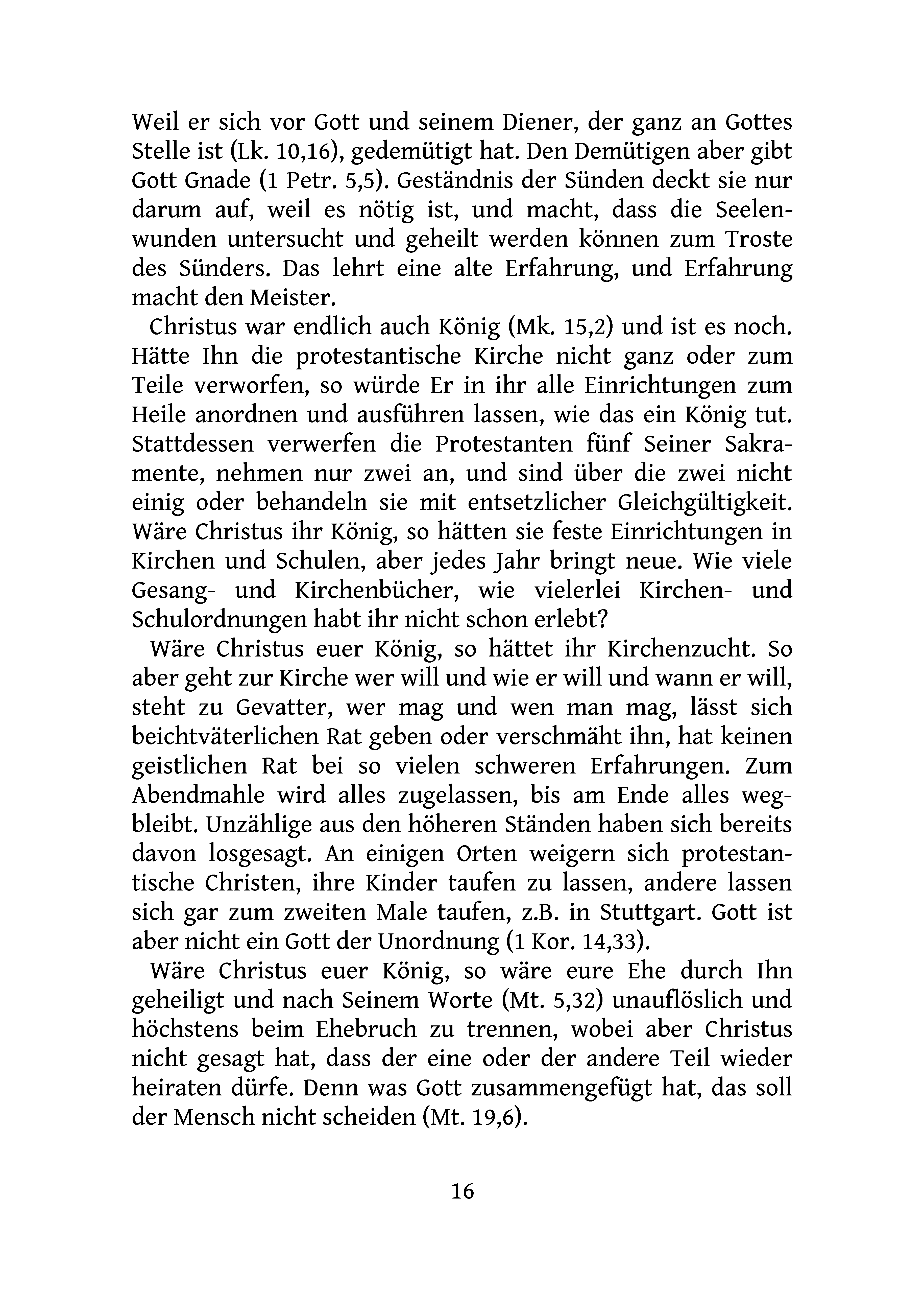 Weil er sich vor Gott und seinem Diener, der ganz an Gottes Stelle ist (Lk. 10,16), gedemütigt hat. Den Demütigen aber gibt Gott Gnade (1 Petr. 5,5). Geständnis der Sünden deckt sie nur darum auf, weil es nötig ist, und macht, dass die Seelenwunden untersucht und geheilt werden können zum Troste des Sünders. Das lehrt eine alte Erfahrung, und Erfahrung macht den Meister.

Christus war endlich auch König (Mk. 15,2) und ist es noch. Hätte Ihn die protestantische Kirche nicht ganz oder zum Teile verworfen, so würde Er in ihr alle Einrichtungen zum Heile anordnen und ausführen lassen, wie das ein König tut. Stattdessen verwerfen die Protestanten fünf Seiner Sakramente, nehmen nur zwei an, und sind über die zwei nicht einig oder behandeln sie mit entsetzlicher Gleichgültigkeit. Wäre Christus ihr König, so hätten sie feste Einrichtungen in Kirchen und Schulen, aber jedes Jahr bringt neue. Wie viele Gesang- und Kirchenbücher, wie vielerlei Kirchen- und Schulordnungen habt ihr nicht schon erlebt?

Wäre Christus euer König, so hättet ihr Kirchenzucht. So aber geht zur Kirche wer will und wie er will und wann er will, steht zu Gevatter, wer mag und wen man mag, lässt sich beichtväterlichen Rat geben oder verschmäht ihn, hat keinen geistlichen Rat bei so vielen schweren Erfahrungen. Zum Abendmahle wird alles zugelassen, bis am Ende alles wegbleibt. Unzählige aus den höheren Ständen haben sich bereits davon losgesagt. An einigen Orten weigern sich protestantische Christen, ihre Kinder taufen zu lassen, andere lassen sich gar zum zweiten Male taufen, z.B. in Stuttgart. Gott ist aber nicht ein Gott der Unordnung (1 Kor. 14,33).

Wäre Christus euer König, so wäre eure Ehe durch Ihn geheiligt und nach Seinem Worte (Mt. 5,32) unauflöslich und höchstens beim Ehebruch zu trennen, wobei aber Christus nicht gesagt hat, dass der eine oder der andere Teil wieder heiraten dürfe. Denn was Gott zusammengefügt hat, das soll der Mensch nicht scheiden (Mt. 19,6).

16